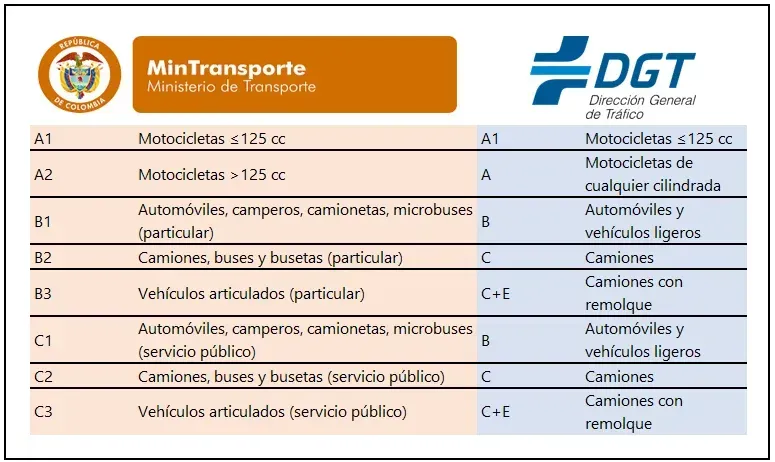 REPÚBLICA DE COLOMBIA

MinTransporte
Ministerio de Transporte

DGT
Dirección General de Tráfico

| | | | |
|---|---|---|---|
| A1 | Motocicletas ≤125 cc | A1 | Motocicletas ≤125 cc |
| A2 | Motocicletas >125 cc | A | Motocicletas de cualquier cilindrada |
| B1 | Automóviles, camperos, camionetas, microbuses (particular) | B | Automóviles y vehículos ligeros |
| B2 | Camiones, buses y busetas (particular) | C | Camiones |
| B3 | Vehículos articulados (particular) | C+E | Camiones con remolque |
| C1 | Automóviles, camperos, camionetas, microbuses (servicio público) | B | Automóviles y vehículos ligeros |
| C2 | Camiones, buses y busetas (servicio público) | C | Camiones |
| C3 | Vehículos articulados (servicio público) | C+E | Camiones con remolque |